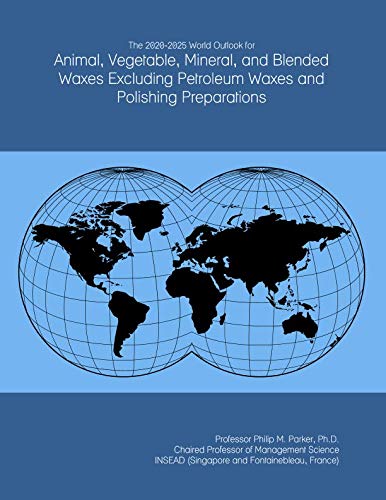 The 2020-2025 World Outlook for
Animal, Vegetable, Mineral, and Blended Waxes Excluding Petroleum Waxes and Polishing Preparations

Professor Philip M. Parker, Ph.D.
Chaired Professor of Management Science
INSEAD (Singapore and Fontainebleau, France)